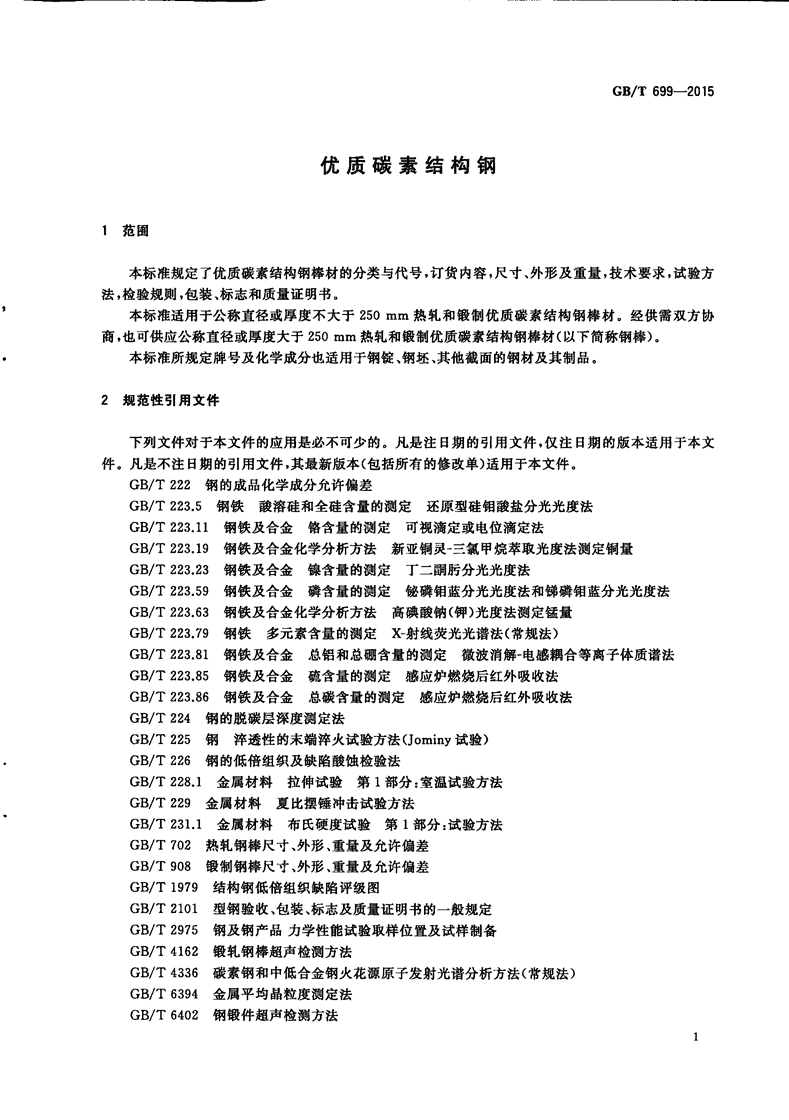 GB/T 699—2015

优质碳素结构钢

1 范围

本标准规定了优质碳素结构钢棒材的分类与代号，订货内容，尺寸、外形及重量，技术要求，试验方法，检验规则，包装、标志和质量证明书。

本标准适用于公称直径或厚度不大于 250 mm 热轧和锻制优质碳素结构钢棒材。经供需双方协商，也可供应公称直径或厚度大于 250 mm 热轧和锻制优质碳素结构钢棒材(以下简称钢棒)。

本标准所规定牌号及化学成分也适用于钢锭、钢坯、其他截面的钢材及其制品。

2 规范性引用文件

下列文件对于本文件的应用是必不可少的。凡是注日期的引用文件，仅注日期的版本适用于本文件。凡是不注日期的引用文件，其最新版本(包括所有的修改单)适用于本文件。

GB/T 222 钢的成品化学成分允许偏差
GB/T 223.5 钢铁 酸溶硅和全硅含量的测定 还原型硅钼酸盐分光光度法
GB/T 223.11 钢铁及合金 铬含量的测定 可视滴定或电位滴定法
GB/T 223.19 钢铁及合金化学分析方法 新亚铜灵-三氯甲烷萃取光度法测定铜量
GB/T 223.23 钢铁及合金 镍含量的测定 丁二酮肟分光光度法
GB/T 223.59 钢铁及合金 磷含量的测定 铋磷钼蓝分光光度法和锑磷钼蓝分光光度法
GB/T 223.63 钢铁及合金化学分析方法 高碘酸钠(钾)光度法测定锰量
GB/T 223.79 钢铁 多元素含量的测定 X-射线荧光光谱法(常规法)
GB/T 223.81 钢铁及合金 总铝和总硼含量的测定 微波消解-电感耦合等离子体质谱法
GB/T 223.85 钢铁及合金 硫含量的测定 感应炉燃烧后红外吸收法
GB/T 223.86 钢铁及合金 总碳含量的测定 感应炉燃烧后红外吸收法
GB/T 224 钢的脱碳层深度测定法
GB/T 225 钢 淬透性的末端淬火试验方法(Jominy 试验)
GB/T 226 钢的低倍组织及缺陷酸蚀检验法
GB/T 228.1 金属材料 拉伸试验 第1部分：室温试验方法
GB/T 229 金属材料 夏比摆锤冲击试验方法
GB/T 231.1 金属材料 布氏硬度试验 第1部分：试验方法
GB/T 702 热轧钢棒尺寸、外形、重量及允许偏差
GB/T 908 锻制钢棒尺寸、外形、重量及允许偏差
GB/T 1979 结构钢低倍组织缺陷评级图
GB/T 2101 型钢验收、包装、标志及质量证明书的一般规定
GB/T 2975 钢及钢产品 力学性能试验取样位置及试样制备
GB/T 4162 锻轧钢棒超声检测方法
GB/T 4336 碳素钢和中低合金钢火花源原子发射光谱分析方法(常规法)
GB/T 6394 金属平均晶粒度测定法
GB/T 6402 钢锻件超声检测方法

1